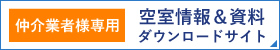 仲介業者様専用

空室情報＆資料
ダウンロードサイト